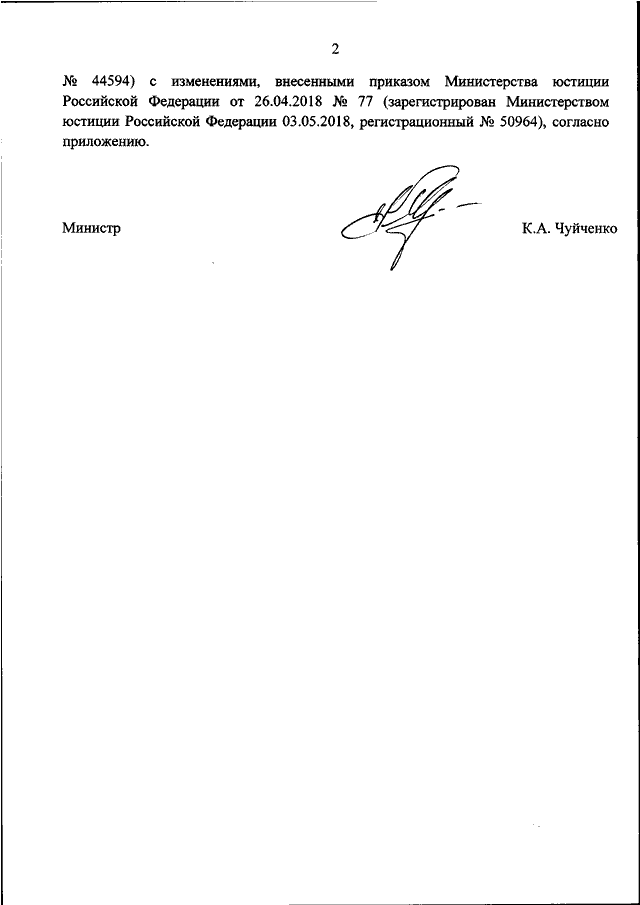 2

№ 44594) с изменениями, внесенными приказом Министерства юстиции Российской Федерации от 26.04.2018 № 77 (зарегистрирован Министерством юстиции Российской Федерации 03.05.2018, регистрационный № 50964), согласно приложению.

Министр

К.А. Чуйченко